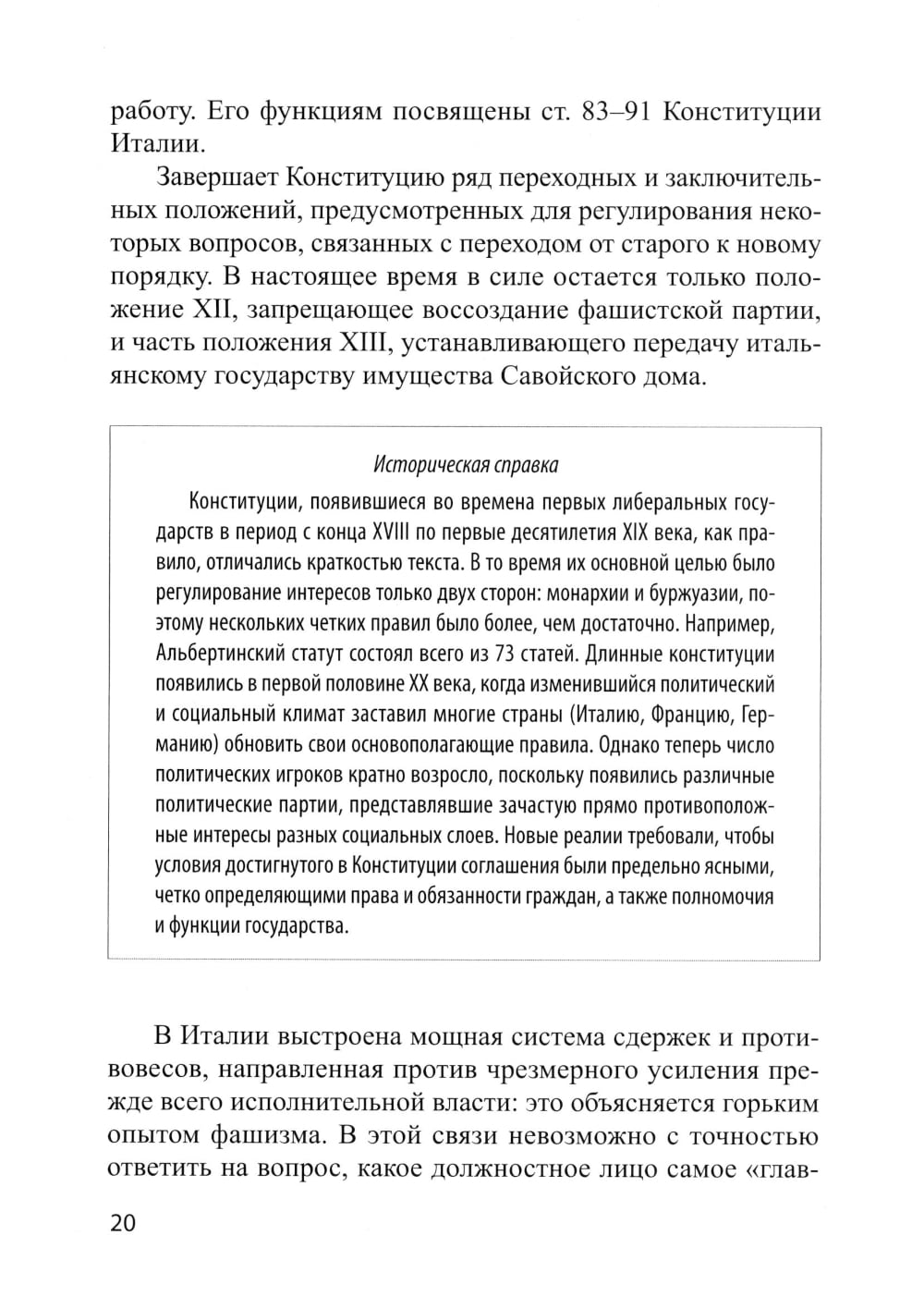 работу. Его функциям посвящены ст. 83–91 Конституции Италии.

Завершает Конституцию ряд переходных и заключительных положений, предусмотренных для регулирования некоторых вопросов, связанных с переходом от старого к новому порядку. В настоящее время в силе остается только положение XII, запрещающее воссоздание фашистской партии, и часть положения XIII, устанавливающего передачу итальянскому государству имущества Савойского дома.

Историческая справка

Конституции, появившиеся во времена первых либеральных государств в период с конца XVIII по первые десятилетия XIX века, как правило, отличались краткостью текста. В то время их основной целью было регулирование интересов только двух сторон: монархии и буржуазии, поэтому нескольких четких правил было более, чем достаточно. Например, Альбертинский статут состоял всего из 73 статей. Длинные конституции появились в первой половине XX века, когда изменившийся политический и социальный климат заставил многие страны (Италию, Францию, Германию) обновить свои основополагающие правила. Однако теперь число политических игроков кратно возросло, поскольку появились различные политические партии, представлявшие зачастую прямо противоположные интересы разных социальных слоев. Новые реалии требовали, чтобы условия достигнутого в Конституции соглашения были предельно ясными, четко определяющими права и обязанности граждан, а также полномочия и функции государства.

В Италии выстроена мощная система сдержек и противовесов, направленная против чрезмерного усиления прежде всего исполнительной власти: это объясняется горьким опытом фашизма. В этой связи невозможно с точностью ответить на вопрос, какое должностное лицо самое «глав-

20